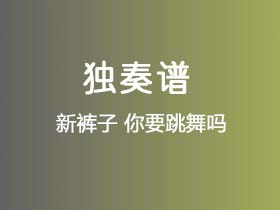 独奏谱

新裤子 你要跳舞吗